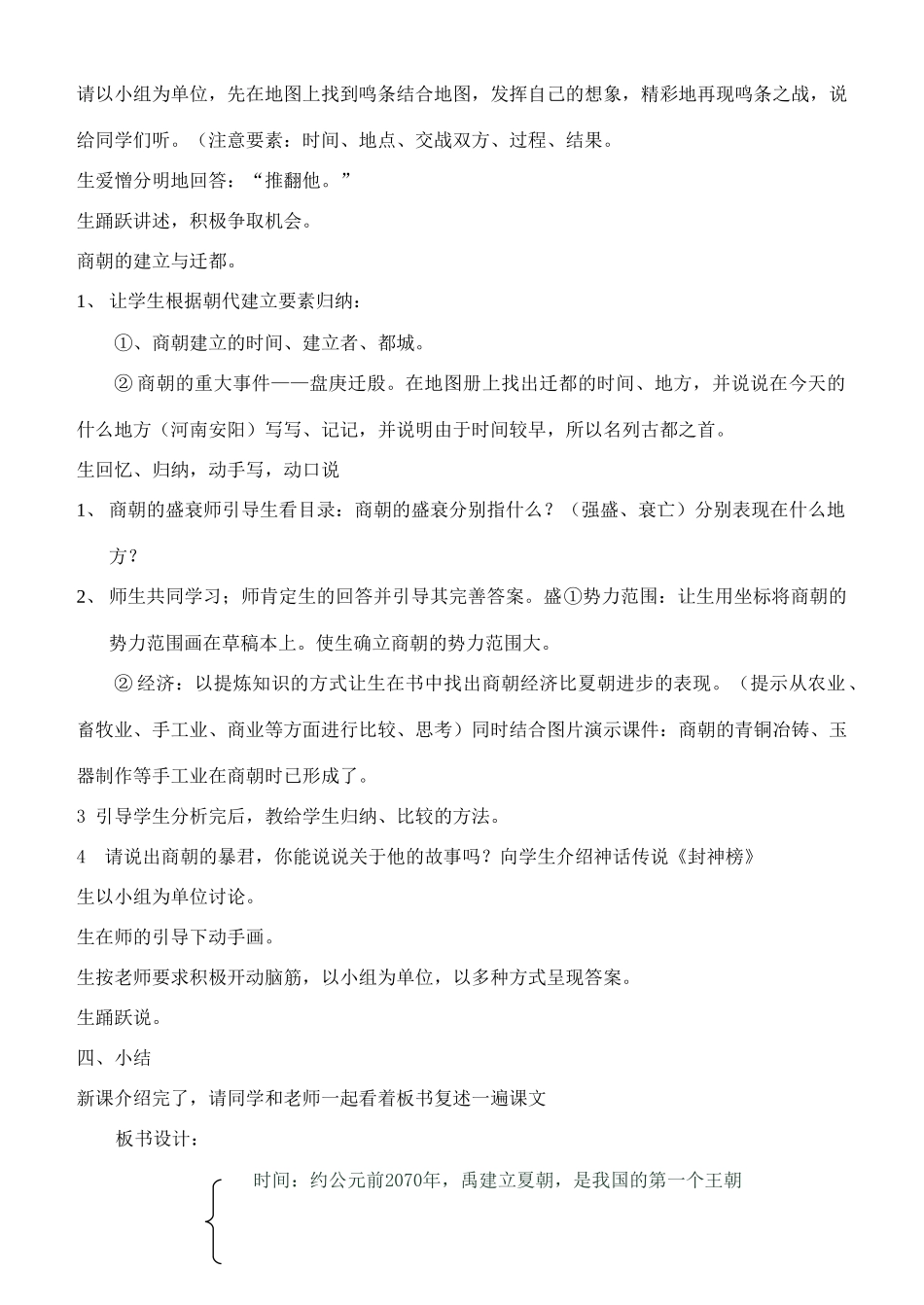 请以小组为单位，先在地图上找到鸣条结合地图，发挥自己的想象，精彩地再现鸣条之战，说给同学们听。（注意要素：时间、地点、交战双方、过程、结果。

生爱憎分明地回答：“推翻他。”

生踊跃讲述，积极争取机会。

商朝的建立与迁都。

1、 让学生根据朝代建立要素归纳：

①、商朝建立的时间、建立者、都城。

② 商朝的重大事件——盘庚迁殷。在地图册上找出迁都的时间、地方，并说说在今天的什么地方（河南安阳）写写、记记，并说明由于时间较早，所以名列古都之首。

生回忆、归纳，动手写，动口说

1、 商朝的盛衰师引导生看目录：商朝的盛衰分别指什么？（强盛、衰亡）分别表现在什么地方？

2、 师生共同学习；师肯定生的回答并引导其完善答案。盛①势力范围：让生用坐标将商朝的势力范围画在草稿本上。使生确立商朝的势力范围大。

② 经济：以提炼知识的方式让生在书中找出商朝经济比夏朝进步的表现。（提示从农业、畜牧业、手工业、商业等方面进行比较、思考）同时结合图片演示课件：商朝的青铜冶铸、玉器制作等手工业在商朝时已形成了。

3 引导学生分析完后，教给学生归纳、比较的方法。

4 请说出商朝的暴君，你能说说关于他的故事吗？向学生介绍神话传说《封神榜》

生以小组为单位讨论。

生在师的引导下动手画。

生按老师要求积极开动脑筋，以小组为单位，以多种方式呈现答案。

生踊跃说。

四、小结

新课介绍完了，请同学和老师一起看着板书复述一遍课文

板书设计：

时间：约公元前2070年，禹建立夏朝，是我国的第一个王朝